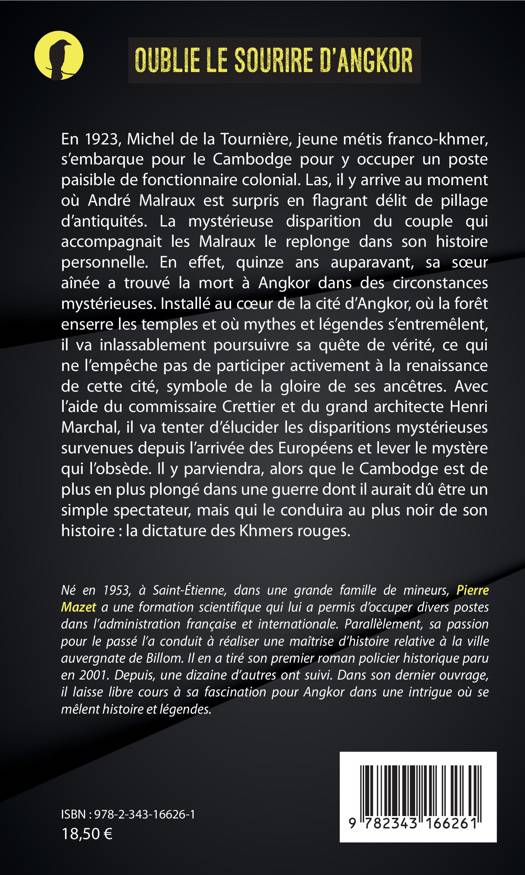 OUBLIE LE SOURIRE D'ANGKOR

En 1923, Michel de la Tournière, jeune métis franco-khmer, s'embarque pour le Cambodge pour y occuper un poste paisible de fonctionnaire colonial. Las, il y arrive au moment où André Malraux est surpris en flagrant délit de pillage d'antiquités. La mystérieuse disparition du couple qui accompagnait les Malraux le replonge dans son histoire personnelle. En effet, quinze ans auparavant, sa sœur aînée a trouvé la mort à Angkor dans des circonstances mystérieuses. Installé au cœur de la cité d'Angkor, où la forêt enserre les temples et où mythes et légendes s'entremêlent, il va inlassablement poursuivre sa quête de vérité, ce qui ne l'empêche pas de participer activement à la renaissance de cette cité, symbole de la gloire de ses ancêtres. Avec l'aide du commissaire Crettier et du grand architecte Henri Marchal, il va tenter d'élucider les disparitions mystérieuses survenues depuis l'arrivée des Européens et lever le mystère qui l'obsède. Il y parviendra, alors que le Cambodge est de plus en plus plongé dans une guerre dont il aurait dû être un simple spectateur, mais qui le conduira au plus noir de son histoire : la dictature des Khmers rouges.

Né en 1953, à Saint-Étienne, dans une grande famille de mineurs, Pierre Mazet a une formation scientifique qui lui a permis d'occuper divers postes dans l'administration française et internationale. Parallèlement, sa passion pour le passé l'a conduit à réaliser une maîtrise d'histoire relative à la ville auvergnate de Billom. Il en a tiré son premier roman policier historique paru en 2001. Depuis, une dizaine d'autres ont suivi. Dans son dernier ouvrage, il laisse libre cours à sa fascination pour Angkor dans une intrigue où se mêlent histoire et légendes.

ISBN : 978-2-343-16626-1
18,50 €

9 782343 166261